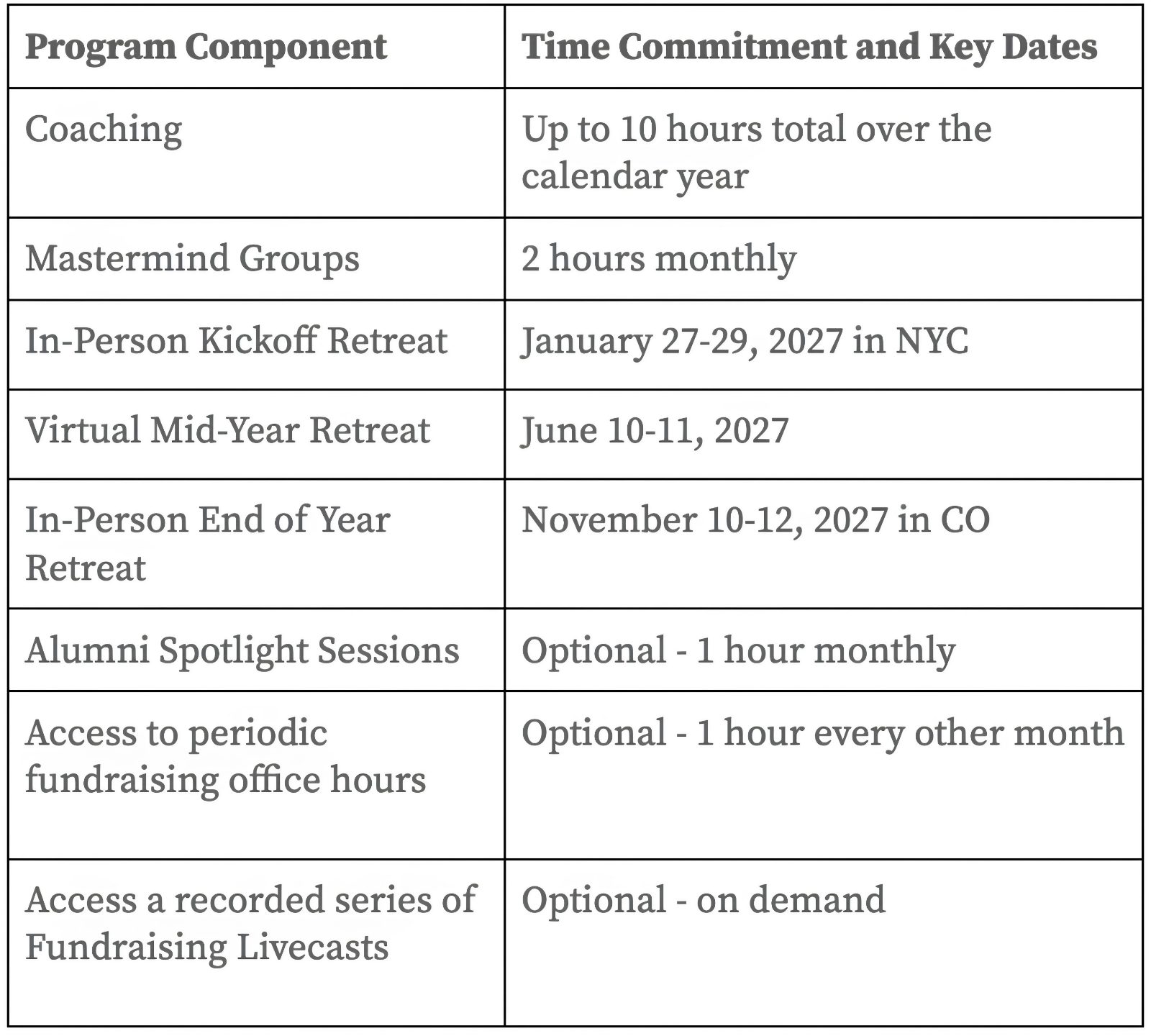 | Program Component | Time Commitment and Key Dates |
|---|---|
| Coaching | Up to 10 hours total over the calendar year |
| Mastermind Groups | 2 hours monthly |
| In-Person Kickoff Retreat | January 27-29, 2027 in NYC |
| Virtual Mid-Year Retreat | June 10-11, 2027 |
| In-Person End of Year Retreat | November 10-12, 2027 in CO |
| Alumni Spotlight Sessions | Optional - 1 hour monthly |
| Access to periodic fundraising office hours | Optional - 1 hour every other month |
| Access a recorded series of Fundraising Livecasts | Optional - on demand |